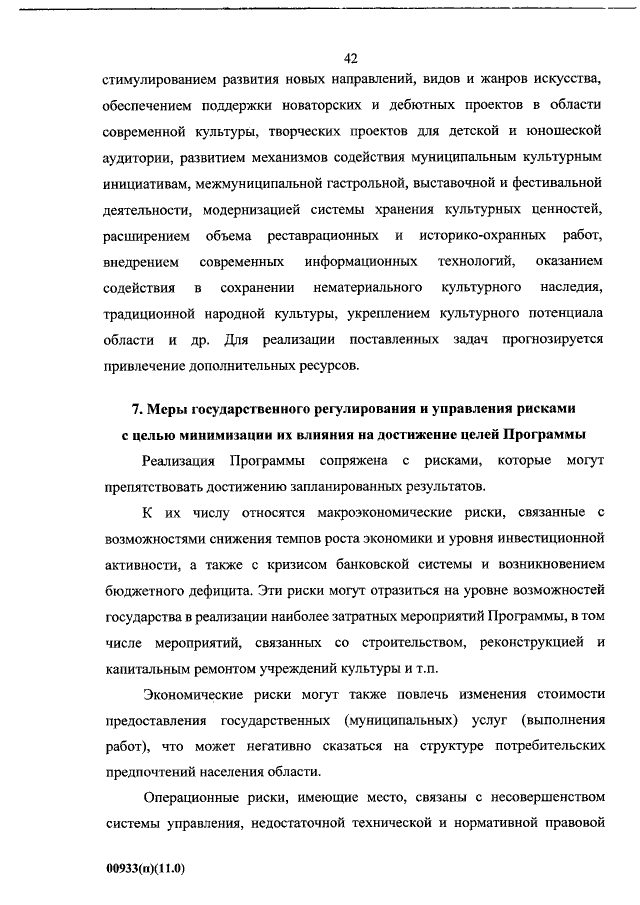 42

стимулированием развития новых направлений, видов и жанров искусства, обеспечением поддержки новаторских и дебютных проектов в области современной культуры, творческих проектов для детской и юношеской аудитории, развитием механизмов содействия муниципальным культурным инициативам, межмуниципальной гастрольной, выставочной и фестивальной деятельности, модернизацией системы хранения культурных ценностей, расширением объема реставрационных и историко-охранных работ, внедрением современных информационных технологий, оказанием содействия в сохранении нематериального культурного наследия, традиционной народной культуры, укреплением культурного потенциала области и др. Для реализации поставленных задач прогнозируется привлечение дополнительных ресурсов.

7. Меры государственного регулирования и управления рисками с целью минимизации их влияния на достижение целей Программы

Реализация Программы сопряжена с рисками, которые могут препятствовать достижению запланированных результатов.

К их числу относятся макроэкономические риски, связанные с возможностями снижения темпов роста экономики и уровня инвестиционной активности, а также с кризисом банковской системы и возникновением бюджетного дефицита. Эти риски могут отразиться на уровне возможностей государства в реализации наиболее затратных мероприятий Программы, в том числе мероприятий, связанных со строительством, реконструкцией и капитальным ремонтом учреждений культуры и т.п.

Экономические риски могут также повлечь изменения стоимости предоставления государственных (муниципальных) услуг (выполнения работ), что может негативно сказаться на структуре потребительских предпочтений населения области.

Операционные риски, имеющие место, связаны с несовершенством системы управления, недостаточной технической и нормативной правовой

00933(п)(11.0)